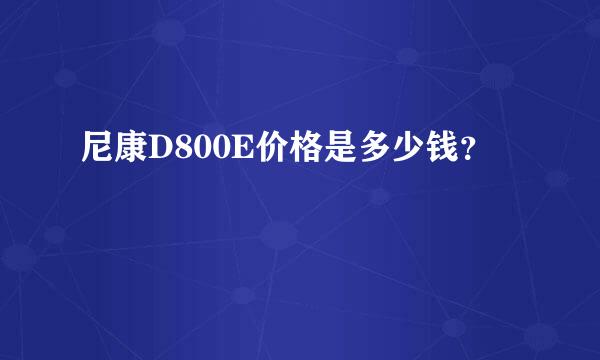 尼康D800E价格是多少钱？